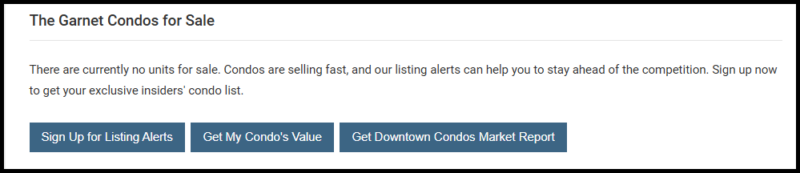 The Garnet Condos for Sale

There are currently no units for sale. Condos are selling fast, and our listing alerts can help you to stay ahead of the competition. Sign up now to get your exclusive insiders' condo list.

Sign Up for Listing Alerts

Get My Condo's Value

Get Downtown Condos Market Report